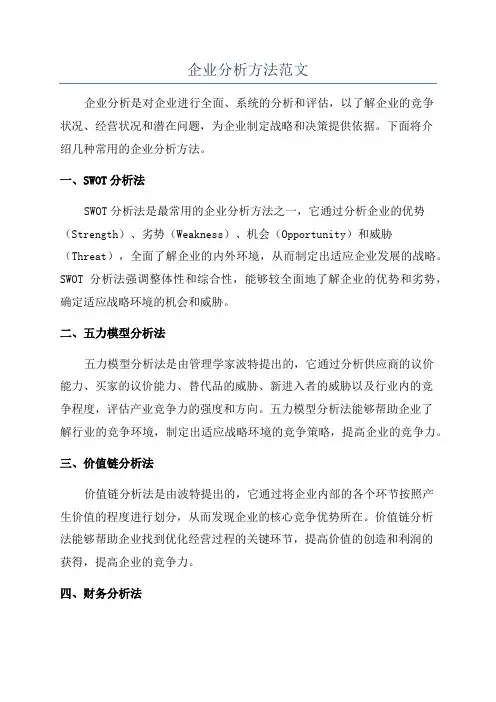 企业分析方法范文

企业分析是对企业进行全面、系统的分析和评估，以了解企业的竞争状况、经营状况和潜在问题，为企业制定战略和决策提供依据。下面将介绍几种常用的企业分析方法。

一、SWOT 分析法

SWOT 分析法是最常用的企业分析方法之一，它通过分析企业的优势（Strength）、劣势（Weakness）、机会（Opportunity）和威胁（Threat），全面了解企业的内外环境，从而制定出适应企业发展的战略。SWOT 分析法强调整体性和综合性，能够较全面地了解企业的优势和劣势，确定适应战略环境的机会和威胁。

二、五力模型分析法

五力模型分析法是由管理学家波特提出的，它通过分析供应商的议价能力、买家的议价能力、替代品的威胁、新进入者的威胁以及行业内的竞争程度，评估产业竞争力的强度和方向。五力模型分析法能够帮助企业了解行业的竞争环境，制定出适应战略环境的竞争策略，提高企业的竞争力。

三、价值链分析法

价值链分析法是由波特提出的，它通过将企业内部的各个环节按照产生价值的程度进行划分，从而发现企业的核心竞争优势所在。价值链分析法能够帮助企业找到优化经营过程的关键环节，提高价值的创造和利润的获得，提高企业的竞争力。

四、财务分析法